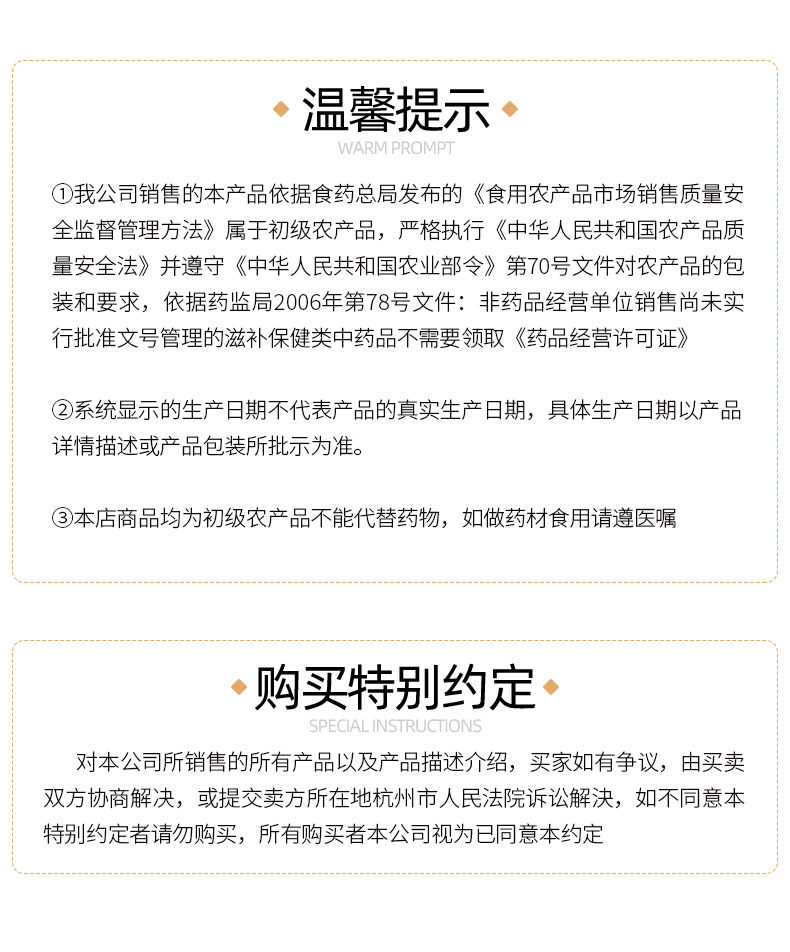 温馨提示
WARM PROMPT

①我公司销售的本产品依据食药总局发布的《食用农产品市场销售质量安全监督管理方法》属于初级农产品，严格执行《中华人民共和国农产品质量安全法》并遵守《中华人民共和国农业部令》第70号文件对农产品的包装和要求，依据药监局2006年第78号文件：非药品经营单位销售尚未实行批准文号管理的滋补保健类中药品不需要领取《药品经营许可证》

②系统显示的生产日期不代表产品的真实生产日期，具体生产日期以产品详情描述或产品包装所批示为准。

③本店商品均为初级农产品不能代替药物，如做药材食用请遵医嘱

购买特别约定
SPECIAL INSTRUCTIONS

对本公司所销售的所有产品以及产品描述介绍，买家如有争议，由买卖双方协商解决，或提交卖方所在地杭州市人民法院诉讼解决，如不同意本特别约定者请勿购买，所有购买者本公司视为已同意本约定